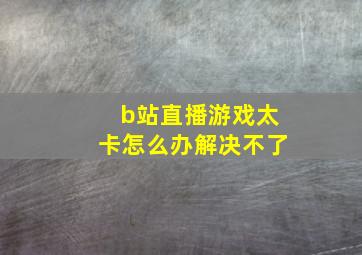 b站直播游戏太卡怎么办解决不了